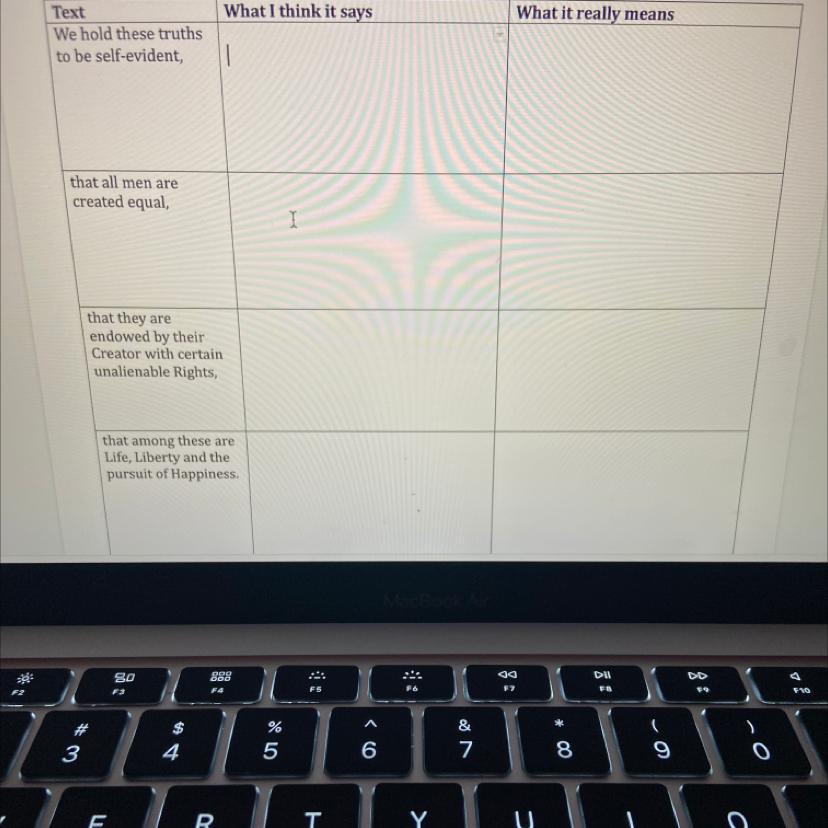 | Text | What I think it says | What it really means |
|---|---|---|
| We hold these truths to be self-evident, | | |
| that all men are created equal, | | |
| that they are endowed by their Creator with certain unalienable Rights, | | |
| that among these are Life, Liberty and the pursuit of Happiness. | | |

MacBook Air

F2 F3 F4 F5 F6 F7 F8 F9 F10

# 3 $ 4 % 5 ^ 6 & 7 * 8 ( 9 ) 0

E R T Y U I O